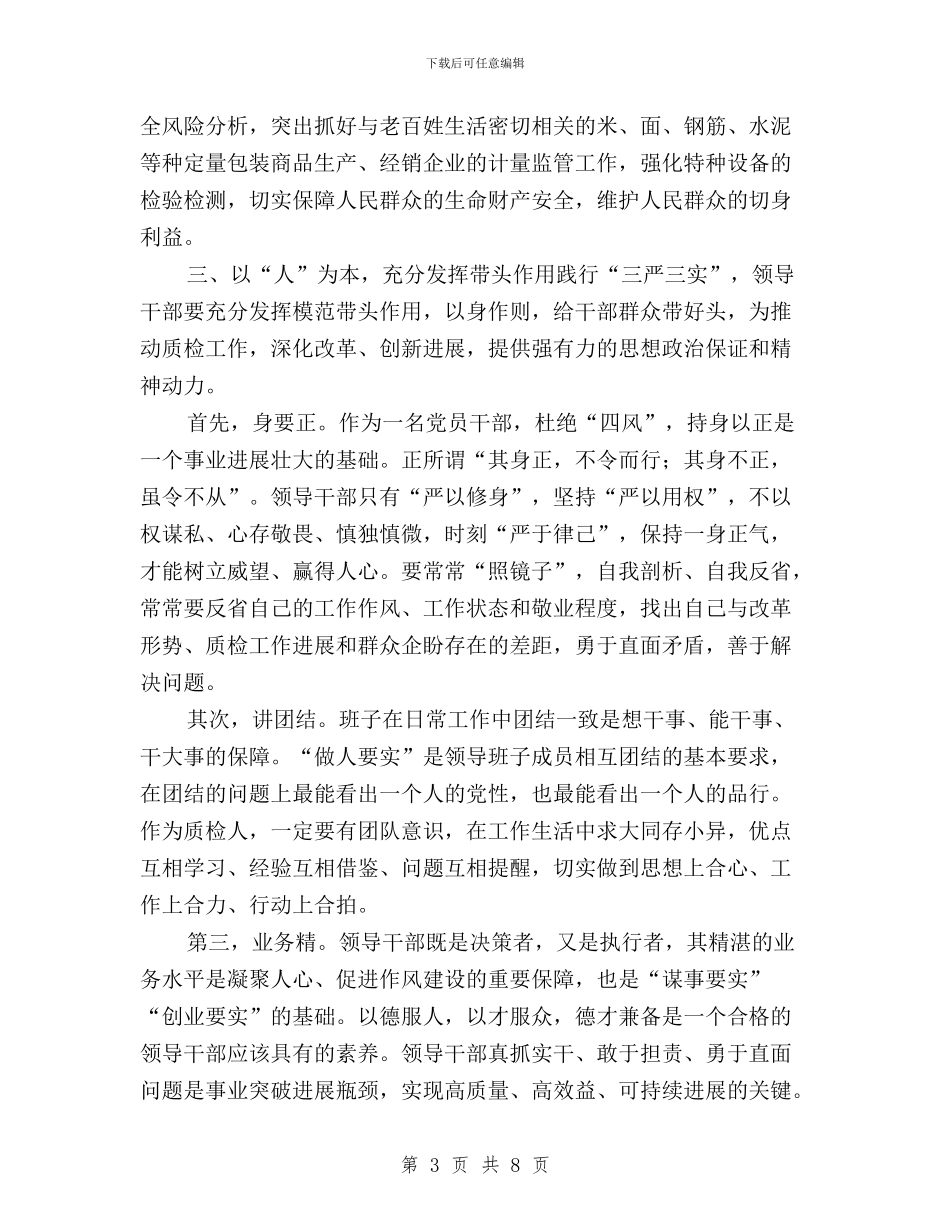 下载后可任意编辑

全风险分析，突出抓好与老百姓生活密切相关的米、面、钢筋、水泥等种定量包装商品生产、经销企业的计量监管工作，强化特种设备的检验检测，切实保障人民群众的生命财产安全，维护人民群众的切身利益。

三、以“人”为本，充分发挥带头作用践行“三严三实”，领导干部要充分发挥模范带头作用，以身作则，给干部群众带好头，为推动质检工作，深化改革、创新进展，提供强有力的思想政治保证和精神动力。

首先，身要正。作为一名党员干部，杜绝“四风”，持身以正是一个事业进展壮大的基础。正所谓“其身正，不令而行；其身不正，虽令不从”。领导干部只有“严以修身”，坚持“严以用权”，不以权谋私、心存敬畏、慎独慎微，时刻“严于律己”，保持一身正气，才能树立威望、赢得人心。要常常“照镜子”，自我剖析、自我反省，常常要反省自己的工作作风、工作状态和敬业程度，找出自己与改革形势、质检工作进展和群众企盼存在的差距，勇于直面矛盾，善于解决问题。

其次，讲团结。班子在日常工作中团结一致是想干事、能干事、干大事的保障。“做人要实”是领导班子成员相互团结的基本要求，在团结的问题上最能看出一个人的党性，也最能看出一个人的品行。作为质检人，一定要有团队意识，在工作生活中求大同存小异，优点互相学习、经验互相借鉴、问题互相提醒，切实做到思想上合心、工作上合力、行动上合拍。

第三，业务精。领导干部既是决策者，又是执行者，其精湛的业务水平是凝聚人心、促进作风建设的重要保障，也是“谋事要实”“创业要实”的基础。以德服人，以才服众，德才兼备是一个合格的领导干部应该具有的素养。领导干部真抓实干、敢于担责、勇于直面问题是事业突破进展瓶颈，实现高质量、高效益、可持续进展的关键。

第 3 页 共 8 页